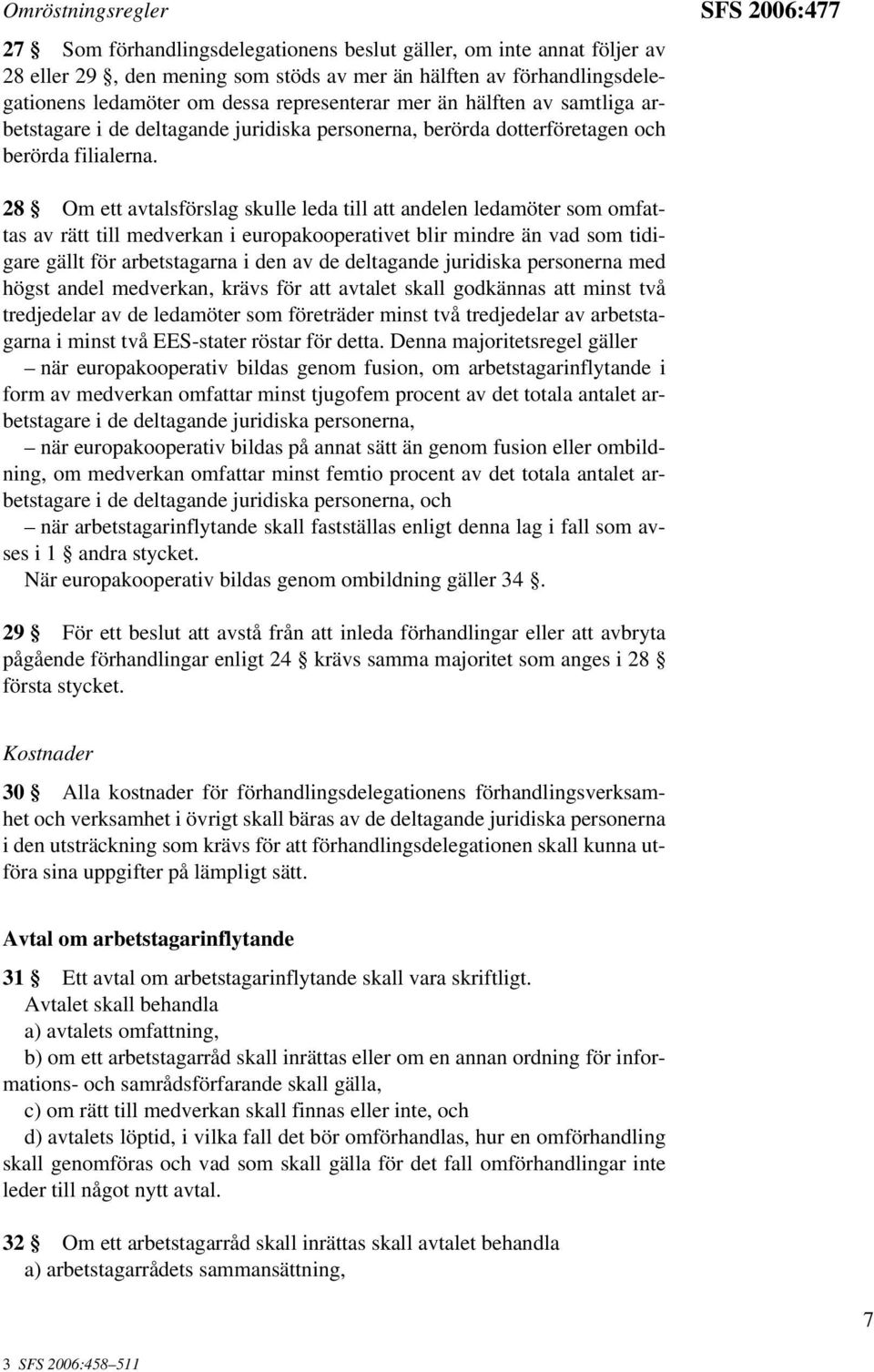 Omröstningsregler

SFS 2006:477

27 § Som förhandlingsdelegationens beslut gäller, om inte annat följer av 28 eller 29 §, den mening som stöds av mer än hälften av förhandlingsdelegationens ledamöter om dessa representerar mer än hälften av samtliga arbetstagare i de deltagande juridiska personerna, berörda dotterföretagen och berörda filialerna.

28 § Om ett avtalsförslag skulle leda till att andelen ledamöter som omfattas av rätt till medverkan i europakooperativet blir mindre än vad som tidigare gällt för arbetstagarna i den av de deltagande juridiska personerna med högst andel medverkan, krävs för att avtalet skall godkännas att minst två tredjedelar av de ledamöter som företräder minst två tredjedelar av arbetstagarna i minst två EES-stater röstar för detta. Denna majoritetsregel gäller

– när europakooperativ bildas genom fusion, om arbetstagarinflytande i form av medverkan omfattar minst tjugofem procent av det totala antalet arbetstagare i de deltagande juridiska personerna,

– när europakooperativ bildas på annat sätt än genom fusion eller ombildning, om medverkan omfattar minst femtio procent av det totala antalet arbetstagare i de deltagande juridiska personerna, och

– när arbetstagarinflytande skall fastställas enligt denna lag i fall som avses i 1 § andra stycket.

När europakooperativ bildas genom ombildning gäller 34 §.

29 § För ett beslut att avstå från att inleda förhandlingar eller att avbryta pågående förhandlingar enligt 24 § krävs samma majoritet som anges i 28 § första stycket.

Kostnader

30 § Alla kostnader för förhandlingsdelegationens förhandlingsverksamhet och verksamhet i övrigt skall bäras av de deltagande juridiska personerna i den utsträckning som krävs för att förhandlingsdelegationen skall kunna utföra sina uppgifter på lämpligt sätt.

Avtal om arbetstagarinflytande

31 § Ett avtal om arbetstagarinflytande skall vara skriftligt.

Avtalet skall behandla

a) avtalets omfattning,

b) om ett arbetstagarråd skall inrättas eller om en annan ordning för informations- och samrådsförfarande skall gälla,

c) om rätt till medverkan skall finnas eller inte, och

d) avtalets löptid, i vilka fall det bör omförhandlas, hur en omförhandling skall genomföras och vad som skall gälla för det fall omförhandlingar inte leder till något nytt avtal.

32 § Om ett arbetstagarråd skall inrättas skall avtalet behandla

a) arbetstagarrådets sammansättning,

7

3 SFS 2006:458–511